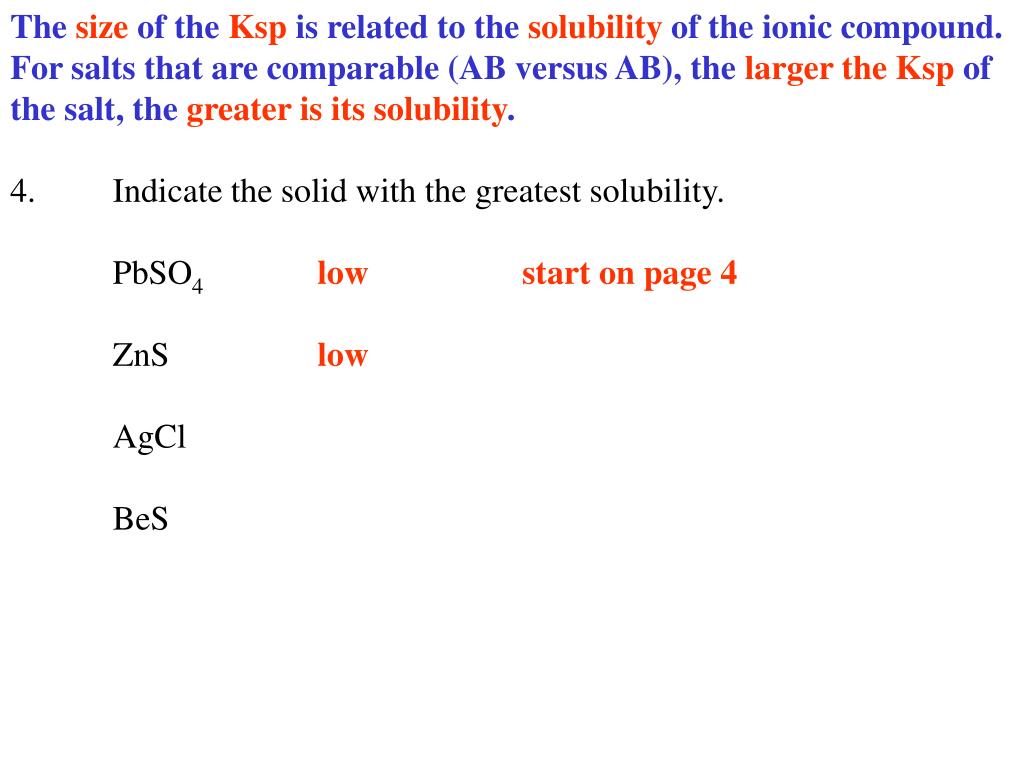 The size of the Ksp is related to the solubility of the ionic compound. For salts that are comparable (AB versus AB), the larger the Ksp of the salt, the greater is its solubility.

4. Indicate the solid with the greatest solubility.

$PbSO_4$ low start on page 4

ZnS low

AgCl

BeS